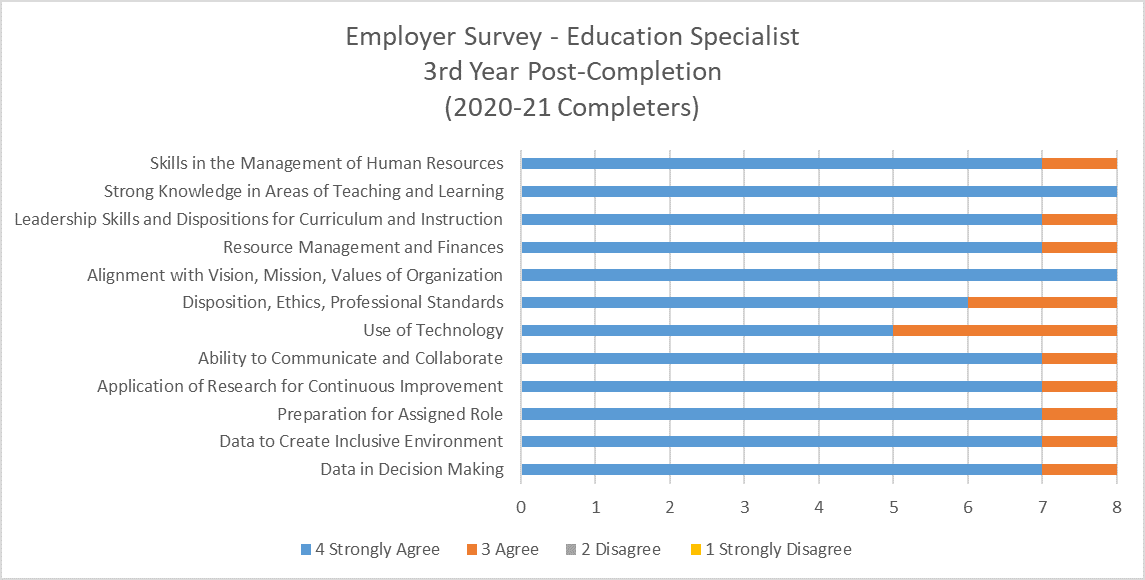 Employer Survey - Education Specialist
3rd Year Post-Completion
(2020-21 Completers)

Skills in the Management of Human Resources
Strong Knowledge in Areas of Teaching and Learning
Leadership Skills and Dispositions for Curriculum and Instruction
Resource Management and Finances
Alignment with Vision, Mission, Values of Organization
Disposition, Ethics, Professional Standards
Use of Technology
Ability to Communicate and Collaborate
Application of Research for Continuous Improvement
Preparation for Assigned Role
Data to Create Inclusive Environment
Data in Decision Making

0 1 2 3 4 5 6 7 8

4 Strongly Agree 3 Agree 2 Disagree 1 Strongly Disagree